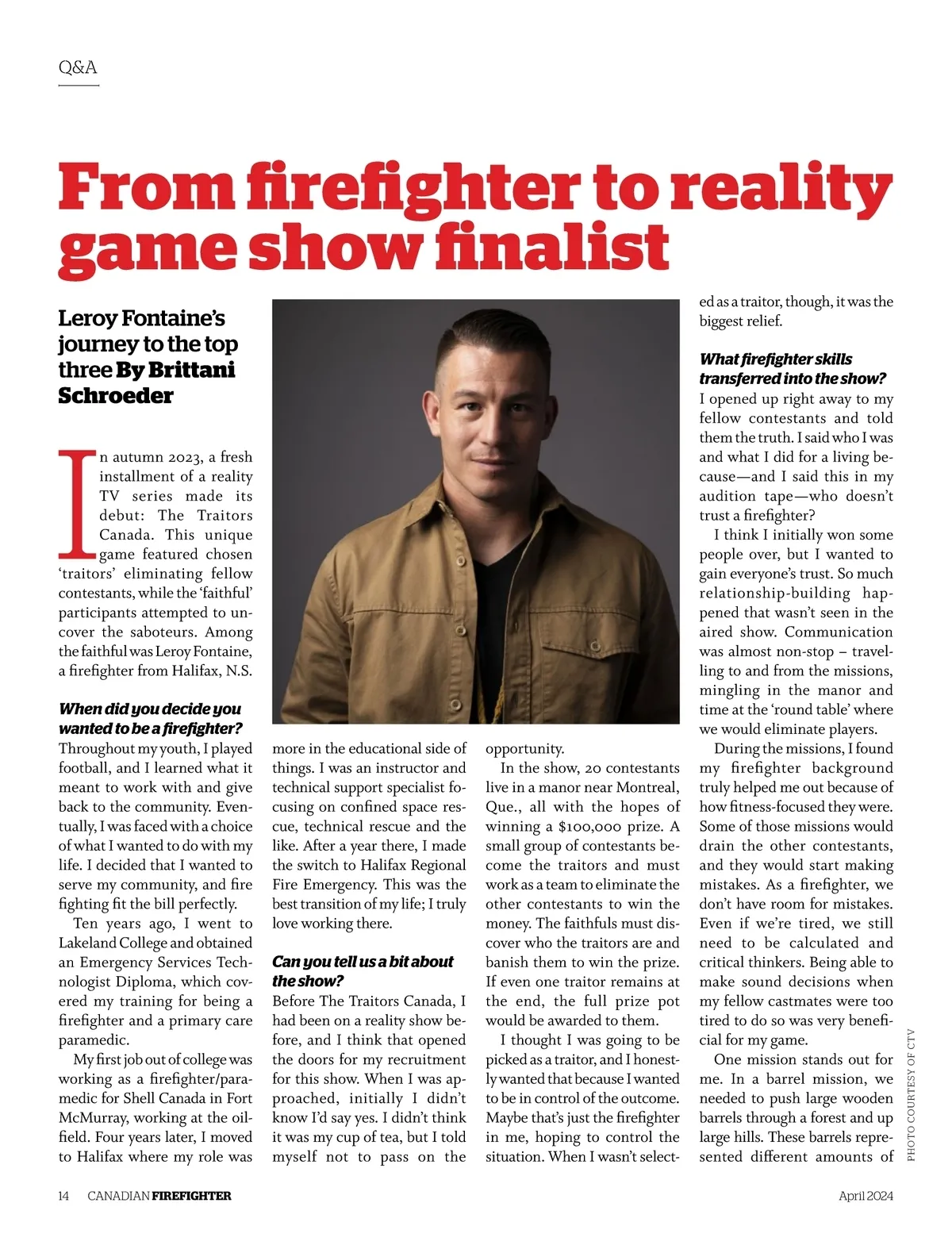 Q&A

From firefighter to reality game show finalist

Leroy Fontaine's journey to the top three By Brittani Schroeder

In autumn 2023, a fresh installment of a reality TV series made its debut: The Traitors Canada. This unique game featured chosen 'traitors' eliminating fellow contestants, while the 'faithful' participants attempted to uncover the saboteurs. Among the faithful was Leroy Fontaine, a firefighter from Halifax, N.S.

When did you decide you wanted to be a firefighter?
Throughout my youth, I played football, and I learned what it meant to work with and give back to the community. Eventually, I was faced with a choice of what I wanted to do with my life. I decided that I wanted to serve my community, and fire fighting fit the bill perfectly.

Ten years ago, I went to Lakeland College and obtained an Emergency Services Technologist Diploma, which covered my training for being a firefighter and a primary care paramedic.

My first job out of college was working as a firefighter/paramedic for Shell Canada in Fort McMurray, working at the oilfield. Four years later, I moved to Halifax where my role was more in the educational side of things. I was an instructor and technical support specialist focusing on confined space rescue, technical rescue and the like. After a year there, I made the switch to Halifax Regional Fire Emergency. This was the best transition of my life; I truly love working there.

Can you tell us a bit about the show?
Before The Traitors Canada, I had been on a reality show before, and I think that opened the doors for my recruitment for this show. When I was approached, initially I didn't know I'd say yes. I didn't think it was my cup of tea, but I told myself not to pass on the opportunity.

In the show, 20 contestants live in a manor near Montreal, Que., all with the hopes of winning a $100,000 prize. A small group of contestants become the traitors and must work as a team to eliminate the other contestants to win the money. The faithfuls must discover who the traitors are and banish them to win the prize. If even one traitor remains at the end, the full prize pot would be awarded to them.

I thought I was going to be picked as a traitor, and I honestly wanted that because I wanted to be in control of the outcome. Maybe that's just the firefighter in me, hoping to control the situation. When I wasn't selected as a traitor, though, it was the biggest relief.

What firefighter skills transferred into the show?
I opened up right away to my fellow contestants and told them the truth. I said who I was and what I did for a living because—and I said this in my audition tape—who doesn't trust a firefighter?

I think I initially won some people over, but I wanted to gain everyone's trust. So much relationship-building happened that wasn't seen in the aired show. Communication was almost non-stop – travelling to and from the missions, mingling in the manor and time at the 'round table' where we would eliminate players.

During the missions, I found my firefighter background truly helped me out because of how fitness-focused they were. Some of those missions would drain the other contestants, and they would start making mistakes. As a firefighter, we don't have room for mistakes. Even if we're tired, we still need to be calculated and critical thinkers. Being able to make sound decisions when my fellow castmates were too tired to do so was very beneficial for my game.

One mission stands out for me. In a barrel mission, we needed to push large wooden barrels through a forest and up large hills. These barrels represented different amounts of

PHOTO COURTESY OF CTV

14 CANADIAN FIREFIGHTER April 2024